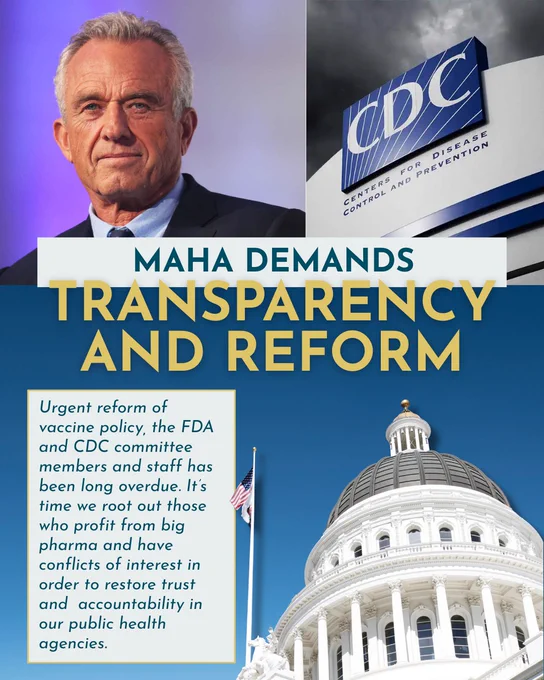 CDC
CENTERS FOR DISEASE CONTROL AND PREVENTION

MAHA DEMANDS

TRANSPARENCY AND REFORM

Urgent reform of vaccine policy, the FDA and CDC committee members and staff has been long overdue. It's time we root out those who profit from big pharma and have conflicts of interest in order to restore trust and accountability in our public health agencies.